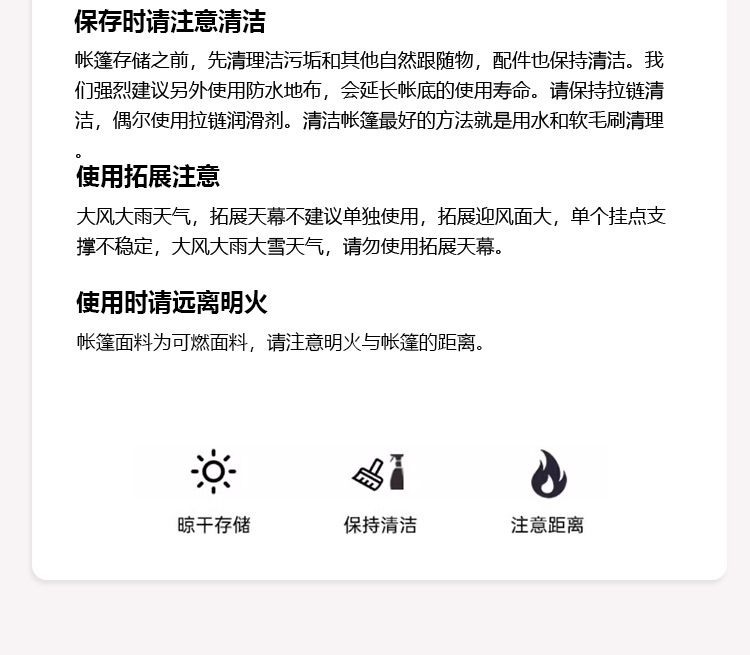 保存时请注意清洁

帐篷存储之前，先清理洁污垢和其他自然跟随物，配件也保持清洁。我们强烈建议另外使用防水地布，会延长帐底的使用寿命。请保持拉链清洁，偶尔使用拉链润滑剂。清洁帐篷最好的方法就是用水和软毛刷清理。

使用拓展注意

大风大雨天气，拓展天幕不建议单独使用，拓展迎风面大，单个挂点支撑不稳定，大风大雨大雪天气，请勿使用拓展天幕。

使用时请远离明火

帐篷面料为可燃面料，请注意明火与帐篷的距离。

晾干存储 保持清洁 注意距离